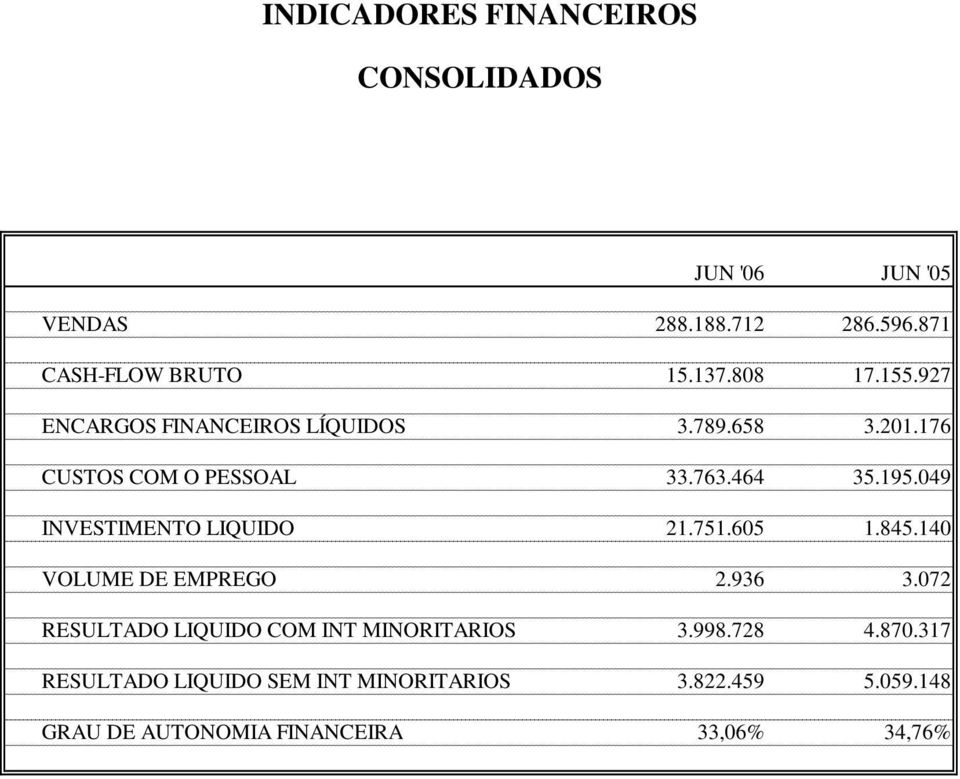 INDICADORES FINANCEIROS

CONSOLIDADOS

| | JUN '06 | JUN '05 |
|---|---|---|
| VENDAS | 288.188.712 | 286.596.871 |
| CASH-FLOW BRUTO | 15.137.808 | 17.155.927 |
| ENCARGOS FINANCEIROS LÍQUIDOS | 3.789.658 | 3.201.176 |
| CUSTOS COM O PESSOAL | 33.763.464 | 35.195.049 |
| INVESTIMENTO LIQUIDO | 21.751.605 | 1.845.140 |
| VOLUME DE EMPREGO | 2.936 | 3.072 |
| RESULTADO LIQUIDO COM INT MINORITARIOS | 3.998.728 | 4.870.317 |
| RESULTADO LIQUIDO SEM INT MINORITARIOS | 3.822.459 | 5.059.148 |
| GRAU DE AUTONOMIA FINANCEIRA | 33,06% | 34,76% |